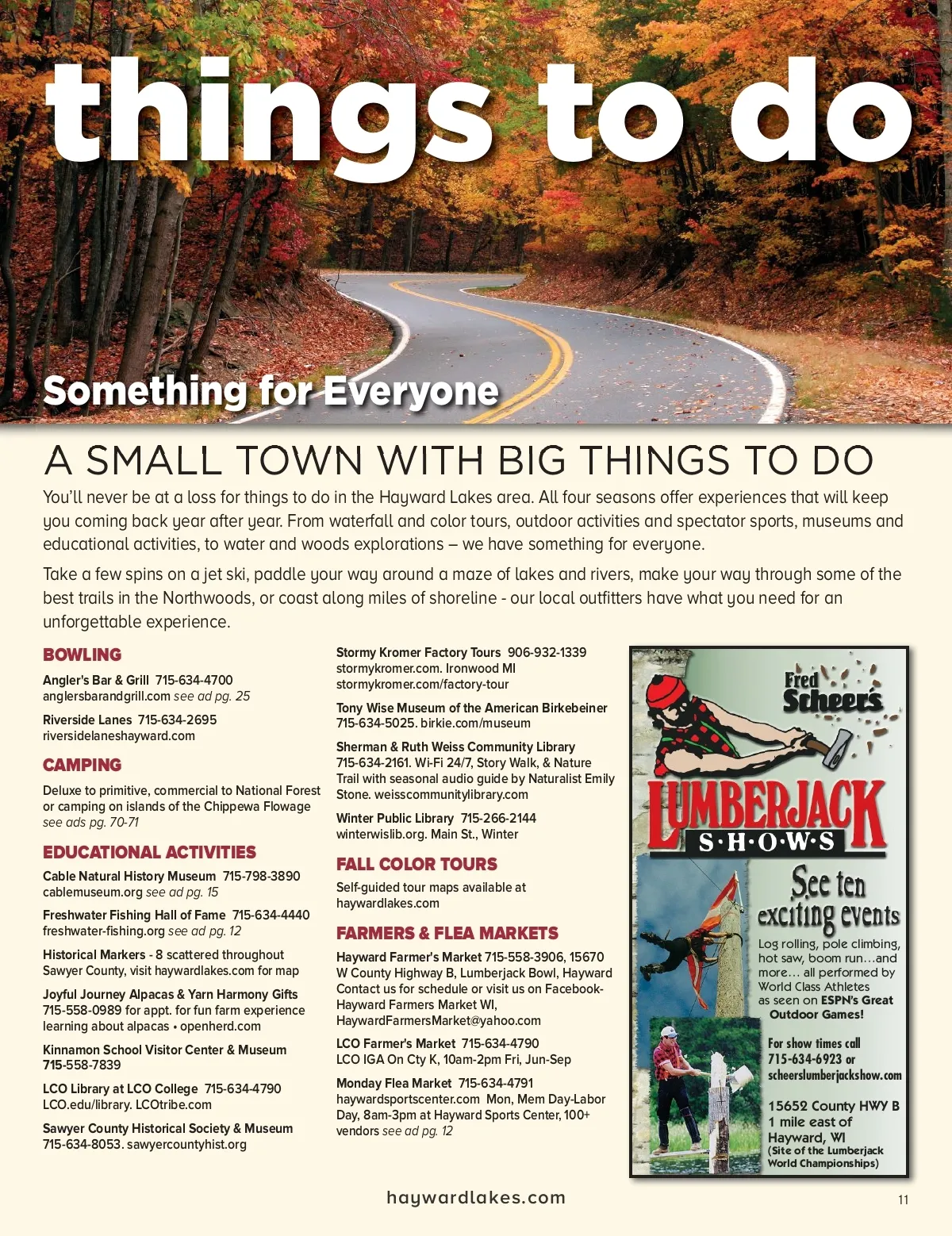 things to do

Something for Everyone

A SMALL TOWN WITH BIG THINGS TO DO

You'll never be at a loss for things to do in the Hayward Lakes area. All four seasons offer experiences that will keep you coming back year after year. From waterfall and color tours, outdoor activities and spectator sports, museums and educational activities, to water and woods explorations – we have something for everyone.

Take a few spins on a jet ski, paddle your way around a maze of lakes and rivers, make your way through some of the best trails in the Northwoods, or coast along miles of shoreline - our local outfitters have what you need for an unforgettable experience.

BOWLING

Angler's Bar & Grill 715-634-4700
anglersbarandgrill.com see ad pg. 25

Riverside Lanes 715-634-2695
riversidelaneshayward.com

CAMPING

Deluxe to primitive, commercial to National Forest or camping on islands of the Chippewa Flowage see ads pg. 70-71

EDUCATIONAL ACTIVITIES

Cable Natural History Museum 715-798-3890
cablemuseum.org see ad pg. 15

Freshwater Fishing Hall of Fame 715-634-4440
freshwater-fishing.org see ad pg. 12

Historical Markers - 8 scattered throughout Sawyer County, visit haywardlakes.com for map

Joyful Journey Alpacas & Yarn Harmony Gifts 715-558-0989 for appt. for fun farm experience learning about alpacas • openherd.com

Kinnamon School Visitor Center & Museum 715-558-7839

LCO Library at LCO College 715-634-4790
LCO.edu/library. LCOtribe.com

Sawyer County Historical Society & Museum 715-634-8053. sawyercountyhist.org

Stormy Kromer Factory Tours 906-932-1339
stormykromer.com. Ironwood MI
stormykromer.com/factory-tour

Tony Wise Museum of the American Birkebeiner 715-634-5025. birkie.com/museum

Sherman & Ruth Weiss Community Library 715-634-2161. Wi-Fi 24/7, Story Walk, & Nature Trail with seasonal audio guide by Naturalist Emily Stone. weisscommunitylibrary.com

Winter Public Library 715-266-2144
winterwislib.org. Main St., Winter

FALL COLOR TOURS

Self-guided tour maps available at haywardlakes.com

FARMERS & FLEA MARKETS

Hayward Farmer's Market 715-558-3906, 15670 W County Highway B, Lumberjack Bowl, Hayward Contact us for schedule or visit us on Facebook- Hayward Farmers Market WI, HaywardFarmersMarket@yahoo.com

LCO Farmer's Market 715-634-4790
LCO IGA On Cty K, 10am-2pm Fri, Jun-Sep

Monday Flea Market 715-634-4791
haywardsportscenter.com Mon, Mem Day-Labor Day, 8am-3pm at Hayward Sports Center, 100+ vendors see ad pg. 12

Fred Scheer's
LUMBERJACK
S·H·O·W·S
See ten exciting events
Log rolling, pole climbing, hot saw, boom run…and more… all performed by World Class Athletes as seen on ESPN's Great Outdoor Games!
For show times call 715-634-6923 or scheerslumberjackshow.com
15652 County HWY B
1 mile east of Hayward, WI
(Site of the Lumberjack World Championships)

haywardlakes.com

11